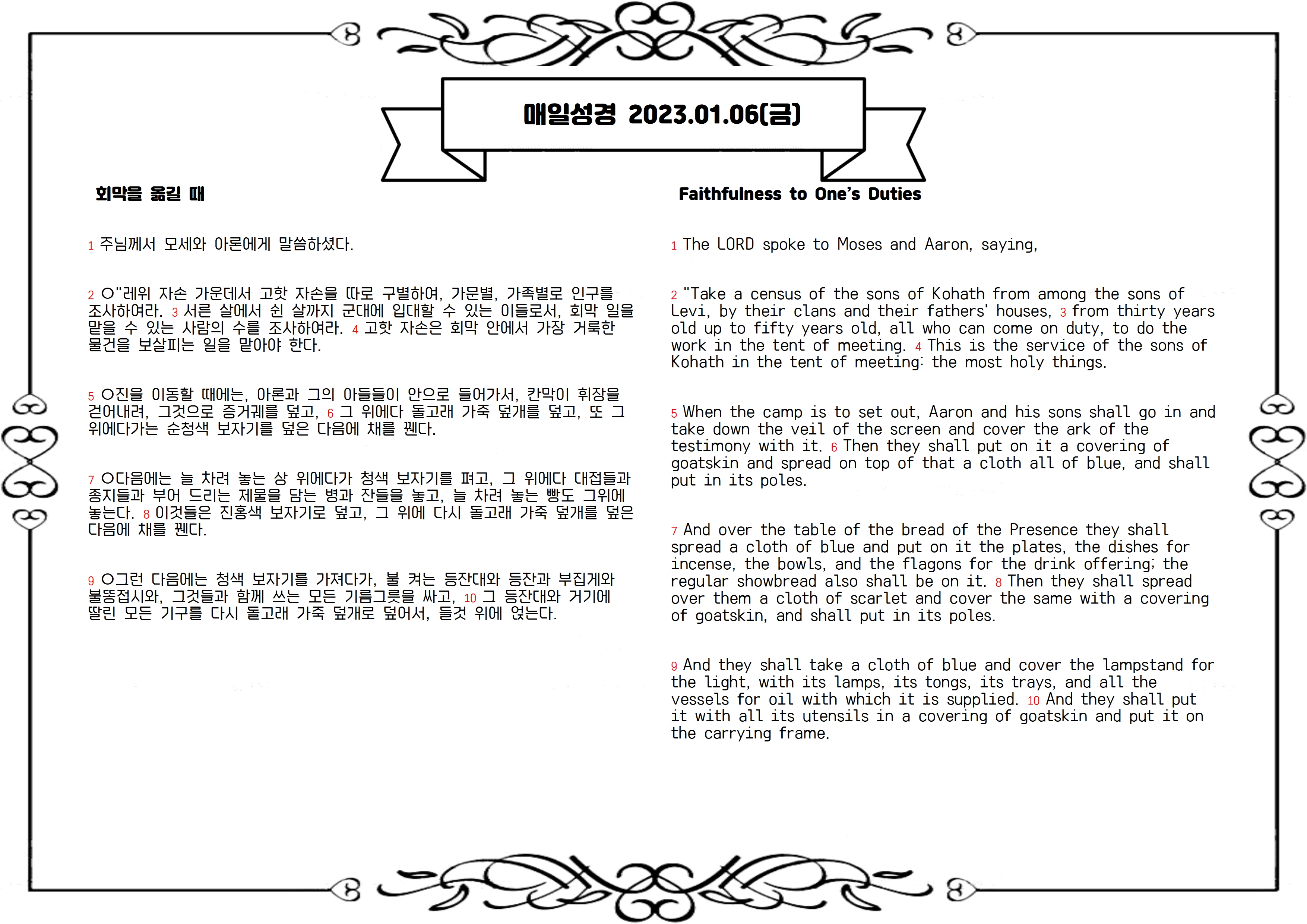 매일성경 2023.01.06(금)

회막을 옮길 때

1 주님께서 모세와 아론에게 말씀하셨다.

2 ○"레위 자손 가운데서 고핫 자손을 따로 구별하여, 가문별, 가족별로 인구를 조사하여라. 3 서른 살에서 쉰 살까지 군대에 입대할 수 있는 이들로서, 회막 일을 맡을 수 있는 사람의 수를 조사하여라. 4 고핫 자손은 회막 안에서 가장 거룩한 물건을 보살피는 일을 맡아야 한다.

5 ○진을 이동할 때에는, 아론과 그의 아들들이 안으로 들어가서, 칸막이 휘장을 걷어내려, 그것으로 증거궤를 덮고, 6 그 위에다 돌고래 가죽 덮개를 덮고, 또 그 위에다가는 순청색 보자기를 덮은 다음에 채를 꿴다.

7 ○다음에는 늘 차려 놓는 상 위에다가 청색 보자기를 펴고, 그 위에다 대접들과 종지들과 부어 드리는 제물을 담는 병과 잔들을 놓고, 늘 차려 놓는 빵도 그위에 놓는다. 8 이것들은 진홍색 보자기로 덮고, 그 위에 다시 돌고래 가죽 덮개를 덮은 다음에 채를 꿴다.

9 ○그런 다음에는 청색 보자기를 가져다가, 불 켜는 등잔대와 등잔과 부집게와 불똥접시와, 그것들과 함께 쓰는 모든 기름그릇을 싸고, 10 그 등잔대와 거기에 딸린 모든 기구를 다시 돌고래 가죽 덮개로 덮어서, 들것 위에 얹는다.

Faithfulness to One's Duties

1 The LORD spoke to Moses and Aaron, saying,

2 "Take a census of the sons of Kohath from among the sons of Levi, by their clans and their fathers' houses, 3 from thirty years old up to fifty years old, all who can come on duty, to do the work in the tent of meeting. 4 This is the service of the sons of Kohath in the tent of meeting: the most holy things.

5 When the camp is to set out, Aaron and his sons shall go in and take down the veil of the screen and cover the ark of the testimony with it. 6 Then they shall put on it a covering of goatskin and spread on top of that a cloth all of blue, and shall put in its poles.

7 And over the table of the bread of the Presence they shall spread a cloth of blue and put on it the plates, the dishes for incense, the bowls, and the flagons for the drink offering; the regular showbread also shall be on it. 8 Then they shall spread over them a cloth of scarlet and cover the same with a covering of goatskin, and shall put in its poles.

9 And they shall take a cloth of blue and cover the lampstand for the light, with its lamps, its tongs, its trays, and all the vessels for oil with which it is supplied. 10 And they shall put it with all its utensils in a covering of goatskin and put it on the carrying frame.